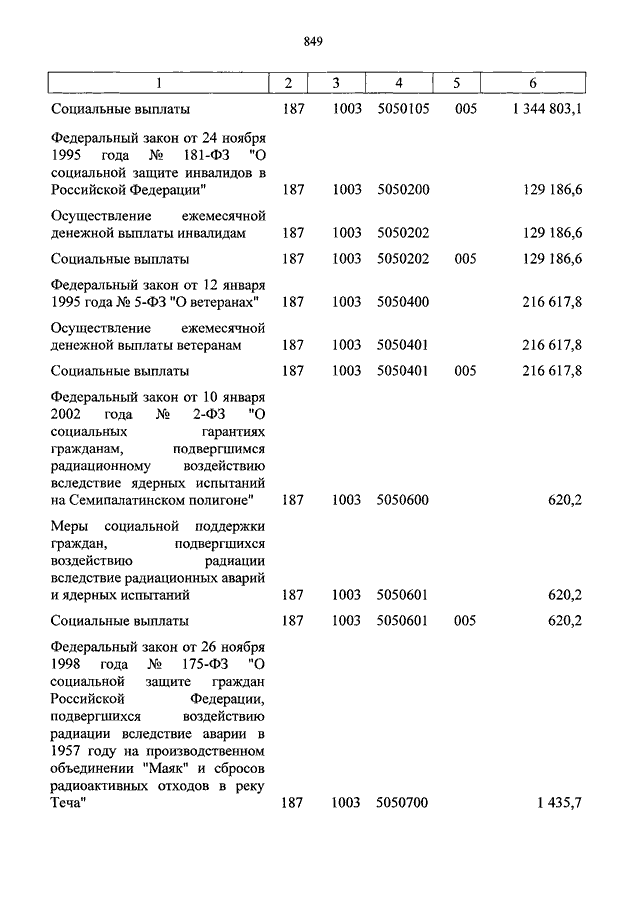 849

| 1 | 2 | 3 | 4 | 5 | 6 |
|---|---|---|---|---|---|
| Социальные выплаты | 187 | 1003 | 5050105 | 005 | 1 344 803,1 |
| Федеральный закон от 24 ноября 1995 года № 181-ФЗ "О социальной защите инвалидов в Российской Федерации" | 187 | 1003 | 5050200 | | 129 186,6 |
| Осуществление ежемесячной денежной выплаты инвалидам | 187 | 1003 | 5050202 | | 129 186,6 |
| Социальные выплаты | 187 | 1003 | 5050202 | 005 | 129 186,6 |
| Федеральный закон от 12 января 1995 года № 5-ФЗ "О ветеранах" | 187 | 1003 | 5050400 | | 216 617,8 |
| Осуществление ежемесячной денежной выплаты ветеранам | 187 | 1003 | 5050401 | | 216 617,8 |
| Социальные выплаты | 187 | 1003 | 5050401 | 005 | 216 617,8 |
| Федеральный закон от 10 января 2002 года № 2-ФЗ "О социальных гарантиях гражданам, подвергшимся радиационному воздействию вследствие ядерных испытаний на Семипалатинском полигоне" | 187 | 1003 | 5050600 | | 620,2 |
| Меры социальной поддержки граждан, подвергшихся воздействию радиации вследствие радиационных аварий и ядерных испытаний | 187 | 1003 | 5050601 | | 620,2 |
| Социальные выплаты | 187 | 1003 | 5050601 | 005 | 620,2 |
| Федеральный закон от 26 ноября 1998 года № 175-ФЗ "О социальной защите граждан Российской Федерации, подвергшихся воздействию радиации вследствие аварии в 1957 году на производственном объединении "Маяк" и сбросов радиоактивных отходов в реку Теча" | 187 | 1003 | 5050700 | | 1 435,7 |